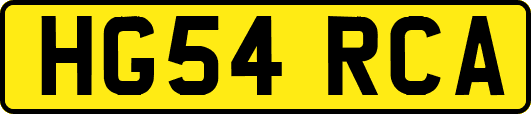 HG54 RCA